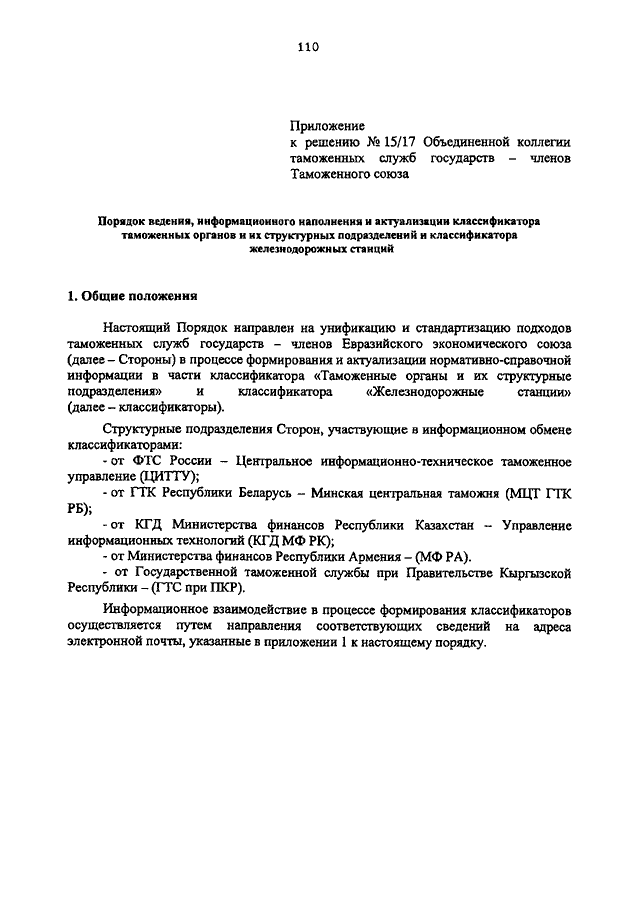 110

Приложение
к решению № 15/17 Объединенной коллегии таможенных служб государств – членов Таможенного союза

Порядок ведения, информационного наполнения и актуализации классификатора таможенных органов и их структурных подразделений и классификатора железнодорожных станций

1. Общие положения

Настоящий Порядок направлен на унификацию и стандартизацию подходов таможенных служб государств – членов Евразийского экономического союза (далее – Стороны) в процессе формирования и актуализации нормативно-справочной информации в части классификатора «Таможенные органы и их структурные подразделения» и классификатора «Железнодорожные станции» (далее – классификаторы).

Структурные подразделения Сторон, участвующие в информационном обмене классификаторами:

- от ФТС России – Центральное информационно-техническое таможенное управление (ЦИТТУ);

- от ГТК Республики Беларусь – Минская центральная таможня (МЦТ ГТК РБ);

- от КГД Министерства финансов Республики Казахстан – Управление информационных технологий (КГД МФ РК);

- от Министерства финансов Республики Армения – (МФ РА).

- от Государственной таможенной службы при Правительстве Кыргызской Республики – (ГТС при ПКР).

Информационное взаимодействие в процессе формирования классификаторов осуществляется путем направления соответствующих сведений на адреса электронной почты, указанные в приложении 1 к настоящему порядку.